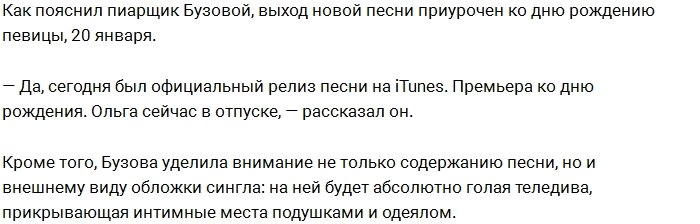 Как пояснил пиарщик Бузовой, выход новой песни приурочен ко дню рождению певицы, 20 января.

— Да, сегодня был официальный релиз песни на iTunes. Премьера ко дню рождения. Ольга сейчас в отпуске, — рассказал он.

Кроме того, Бузова уделила внимание не только содержанию песни, но и внешнему виду обложки сингла: на ней будет абсолютно голая теледива, прикрывающая интимные места подушками и одеялом.